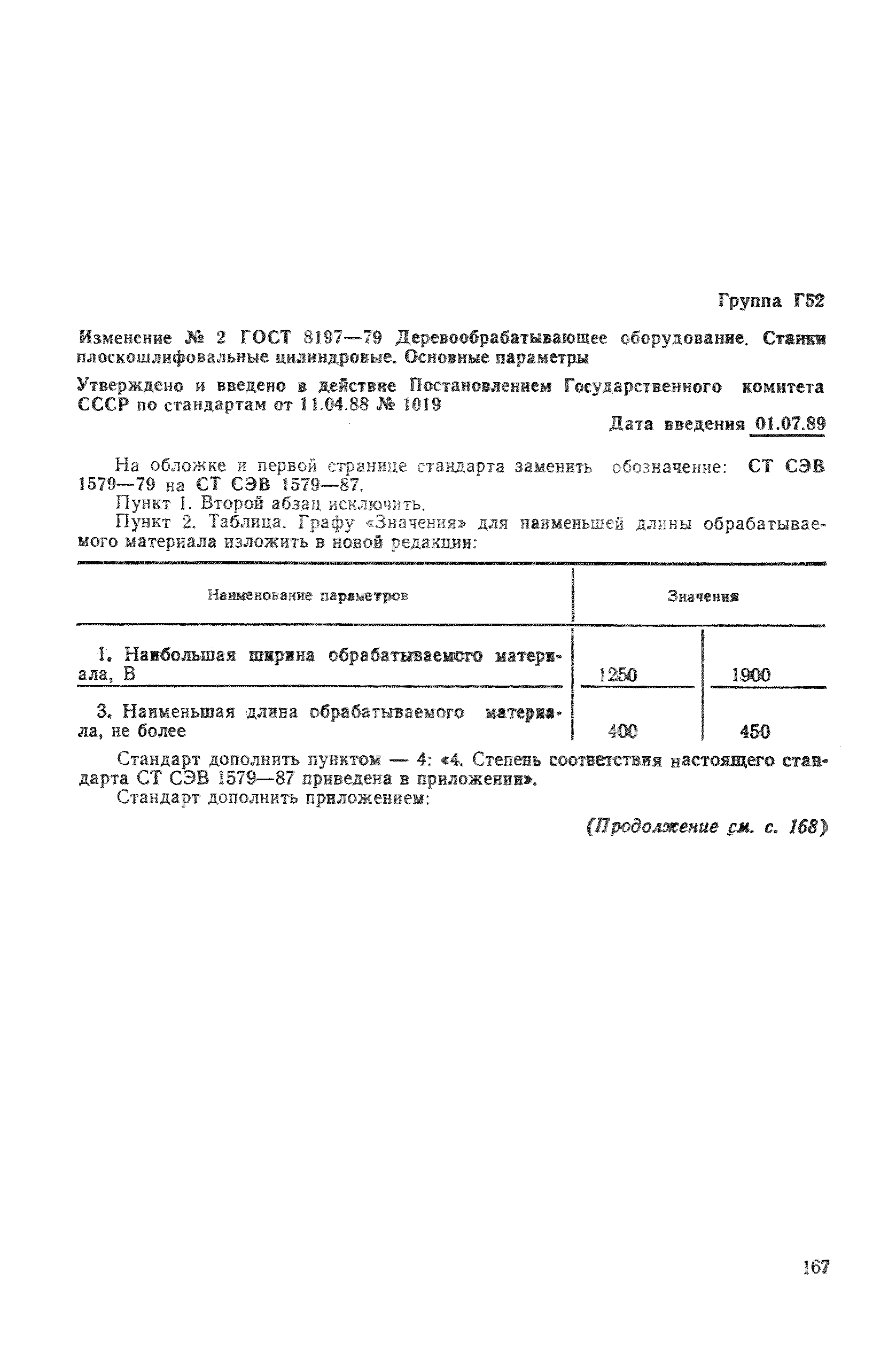 Группа Г52

Изменение № 2 ГОСТ 8197—79 Деревообрабатывающее оборудование. Станки плоскошлифовальные цилиндровые. Основные параметры

Утверждено и введено в действие Постановлением Государственного комитета СССР по стандартам от 11.04.88 № 1019

Дата введения 01.07.89

На обложке и первой странице стандарта заменить обозначение: СТ СЭВ 1579—79 на СТ СЭВ 1579—87.

Пункт 1. Второй абзац исключить.

Пункт 2. Таблица. Графу «Значения» для наименьшей длины обрабатываемого материала изложить в новой редакции:

| Наименование параметров | Значения | |
|---|---|---|
| 1. Наибольшая ширина обрабатываемого материала, В | 1250 | 1900 |
| 3. Наименьшая длина обрабатываемого материала, не более | 400 | 450 |

Стандарт дополнить пунктом — 4: «4. Степень соответствия настоящего стандарта СТ СЭВ 1579—87 приведена в приложении».

Стандарт дополнить приложением:

(Продолжение см. с. 168)

167